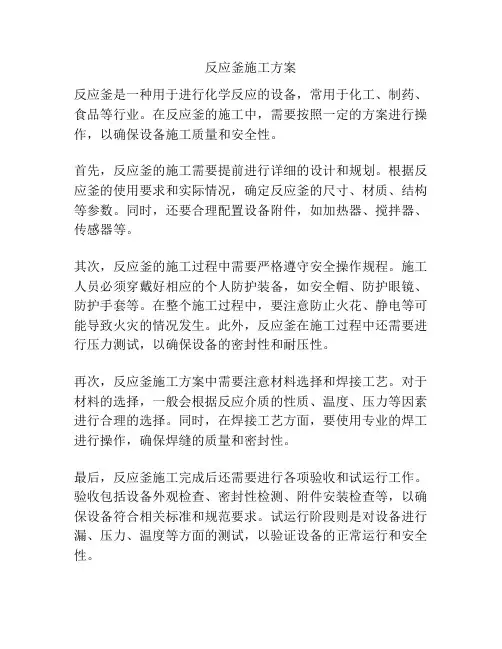 反应釜施工方案

反应釜是一种用于进行化学反应的设备，常用于化工、制药、食品等行业。在反应釜的施工中，需要按照一定的方案进行操作，以确保设备施工质量和安全性。

首先，反应釜的施工需要提前进行详细的设计和规划。根据反应釜的使用要求和实际情况，确定反应釜的尺寸、材质、结构等参数。同时，还要合理配置设备附件，如加热器、搅拌器、传感器等。

其次，反应釜的施工过程中需要严格遵守安全操作规程。施工人员必须穿戴好相应的个人防护装备，如安全帽、防护眼镜、防护手套等。在整个施工过程中，要注意防止火花、静电等可能导致火灾的情况发生。此外，反应釜在施工过程中还需要进行压力测试，以确保设备的密封性和耐压性。

再次，反应釜施工方案中需要注意材料选择和焊接工艺。对于材料的选择，一般会根据反应介质的性质、温度、压力等因素进行合理的选择。同时，在焊接工艺方面，要使用专业的焊工进行操作，确保焊缝的质量和密封性。

最后，反应釜施工完成后还需要进行各项验收和试运行工作。验收包括设备外观检查、密封性检测、附件安装检查等，以确保设备符合相关标准和规范要求。试运行阶段则是对设备进行漏、压力、温度等方面的测试，以验证设备的正常运行和安全性。